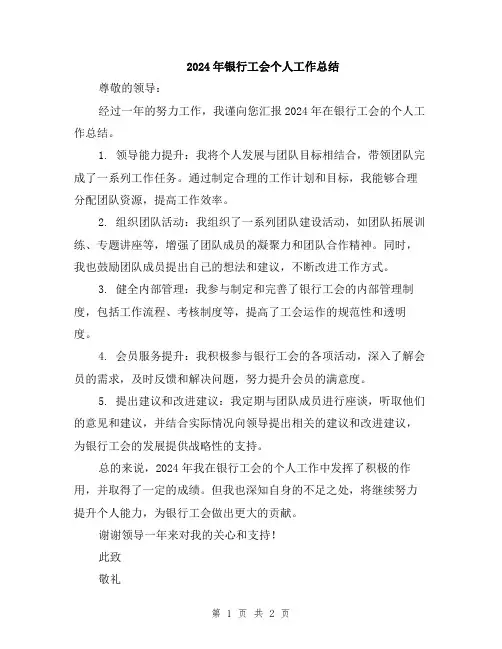 2024年银行工会个人工作总结

尊敬的领导：

经过一年的努力工作，我谨向您汇报2024年在银行工会的个人工作总结。

1. 领导能力提升：我将个人发展与团队目标相结合，带领团队完成了一系列工作任务。通过制定合理的工作计划和目标，我能够合理分配团队资源，提高工作效率。

2. 组织团队活动：我组织了一系列团队建设活动，如团队拓展训练、专题讲座等，增强了团队成员的凝聚力和团队合作精神。同时，我也鼓励团队成员提出自己的想法和建议，不断改进工作方式。

3. 健全内部管理：我参与制定和完善了银行工会的内部管理制度，包括工作流程、考核制度等，提高了工会运作的规范性和透明度。

4. 会员服务提升：我积极参与银行工会的各项活动，深入了解会员的需求，及时反馈和解决问题，努力提升会员的满意度。

5. 提出建议和改进建议：我定期与团队成员进行座谈，听取他们的意见和建议，并结合实际情况向领导提出相关的建议和改进建议，为银行工会的发展提供战略性的支持。

总的来说，2024年我在银行工会的个人工作中发挥了积极的作用，并取得了一定的成绩。但我也深知自身的不足之处，将继续努力提升个人能力，为银行工会做出更大的贡献。

谢谢领导一年来对我的关心和支持！

此致

敬礼

第 1 页 共 2 页